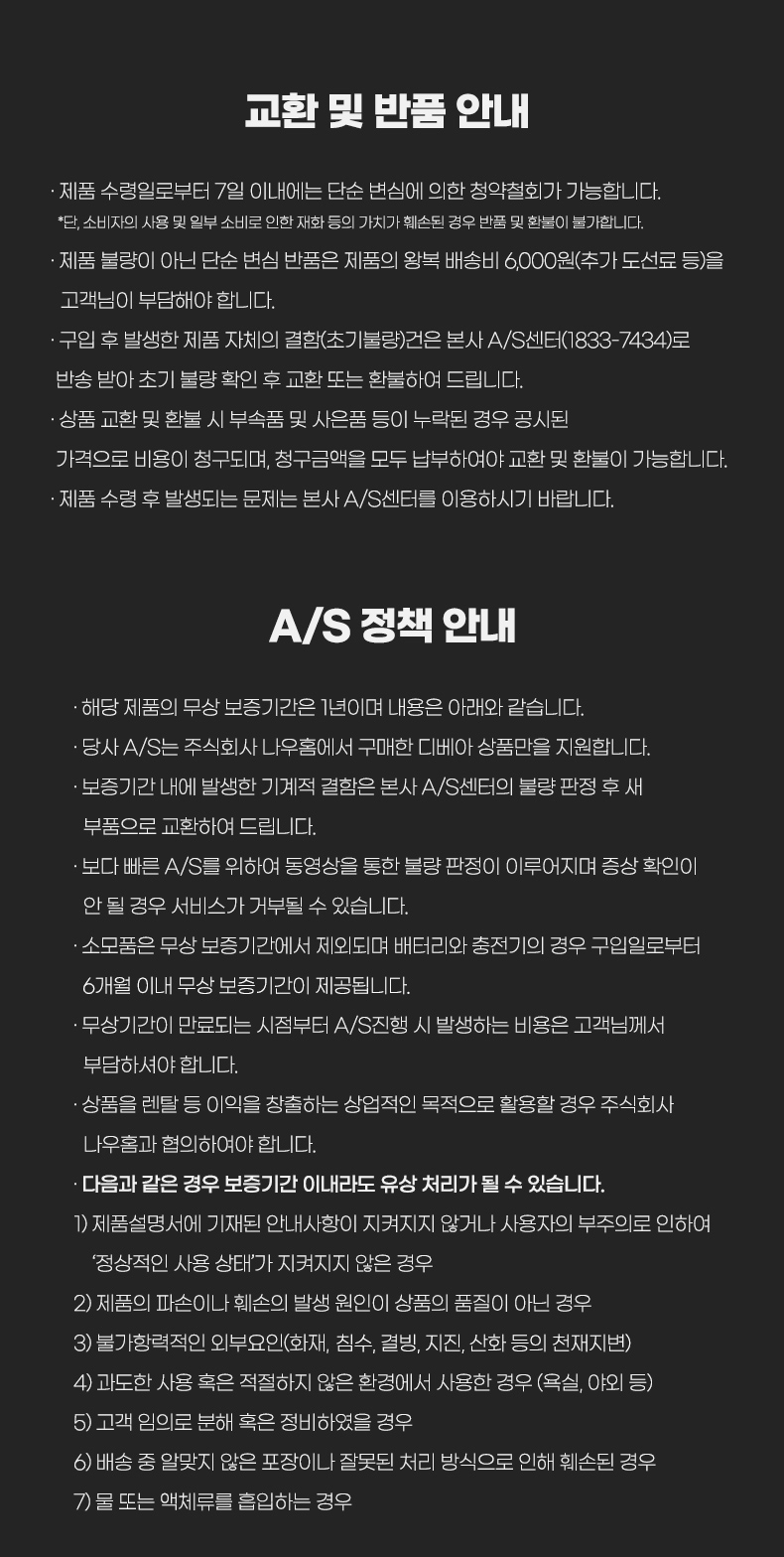 교환 및 반품 안내

· 제품 수령일로부터 7일 이내에는 단순 변심에 의한 청약철회가 가능합니다.
*단, 소비자의 사용 및 일부 소비로 인한 재화 등의 가치가 훼손된 경우 반품 및 환불이 불가합니다.

· 제품 불량이 아닌 단순 변심 반품은 제품의 왕복 배송비 6,000원(추가 도선료 등)을 고객님이 부담해야 합니다.

· 구입 후 발생한 제품 자체의 결함(초기불량)건은 본사 A/S센터(1833-7434)로 반송 받아 초기 불량 확인 후 교환 또는 환불하여 드립니다.

· 상품 교환 및 환불 시 부속품 및 사은품 등이 누락된 경우 공시된 가격으로 비용이 청구되며, 청구금액을 모두 납부하여야 교환 및 환불이 가능합니다.

· 제품 수령 후 발생되는 문제는 본사 A/S센터를 이용하시기 바랍니다.

A/S 정책 안내

· 해당 제품의 무상 보증기간은 1년이며 내용은 아래와 같습니다.

· 당사 A/S는 주식회사 나우홈에서 구매한 디베아 상품만을 지원합니다.

· 보증기간 내에 발생한 기계적 결함은 본사 A/S센터의 불량 판정 후 새 부품으로 교환하여 드립니다.

· 보다 빠른 A/S를 위하여 동영상을 통한 불량 판정이 이루어지며 증상 확인이 안 될 경우 서비스가 거부될 수 있습니다.

· 소모품은 무상 보증기간에서 제외되며 배터리와 충전기의 경우 구입일로부터 6개월 이내 무상 보증기간이 제공됩니다.

· 무상기간이 만료되는 시점부터 A/S진행 시 발생하는 비용은 고객님께서 부담하셔야 합니다.

· 상품을 렌탈 등 이익을 창출하는 상업적인 목적으로 활용할 경우 주식회사 나우홈과 협의하여야 합니다.

· 다음과 같은 경우 보증기간 이내라도 유상 처리가 될 수 있습니다.
1) 제품설명서에 기재된 안내사항이 지켜지지 않거나 사용자의 부주의로 인하여 '정상적인 사용 상태'가 지켜지지 않은 경우
2) 제품의 파손이나 훼손의 발생 원인이 상품의 품질이 아닌 경우
3) 불가항력적인 외부요인(화재, 침수, 결빙, 지진, 산화 등의 천재지변)
4) 과도한 사용 혹은 적절하지 않은 환경에서 사용한 경우 (욕실, 야외 등)
5) 고객 임의로 분해 혹은 정비하였을 경우
6) 배송 중 알맞지 않은 포장이나 잘못된 처리 방식으로 인해 훼손된 경우
7) 물 또는 액체류를 흡입하는 경우